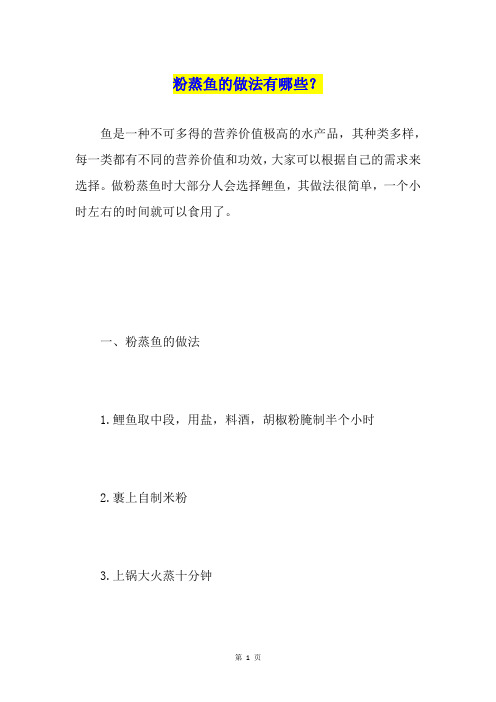 粉蒸鱼的做法有哪些？

鱼是一种不可多得的营养价值极高的水产品，其种类多样，每一类都有不同的营养价值和功效，大家可以根据自己的需求来选择。做粉蒸鱼时大部分人会选择鲤鱼，其做法很简单，一个小时左右的时间就可以食用了。

一、粉蒸鱼的做法

1.鲤鱼取中段，用盐，料酒，胡椒粉腌制半个小时

2.裹上自制米粉

3.上锅大火蒸十分钟

第 1 页